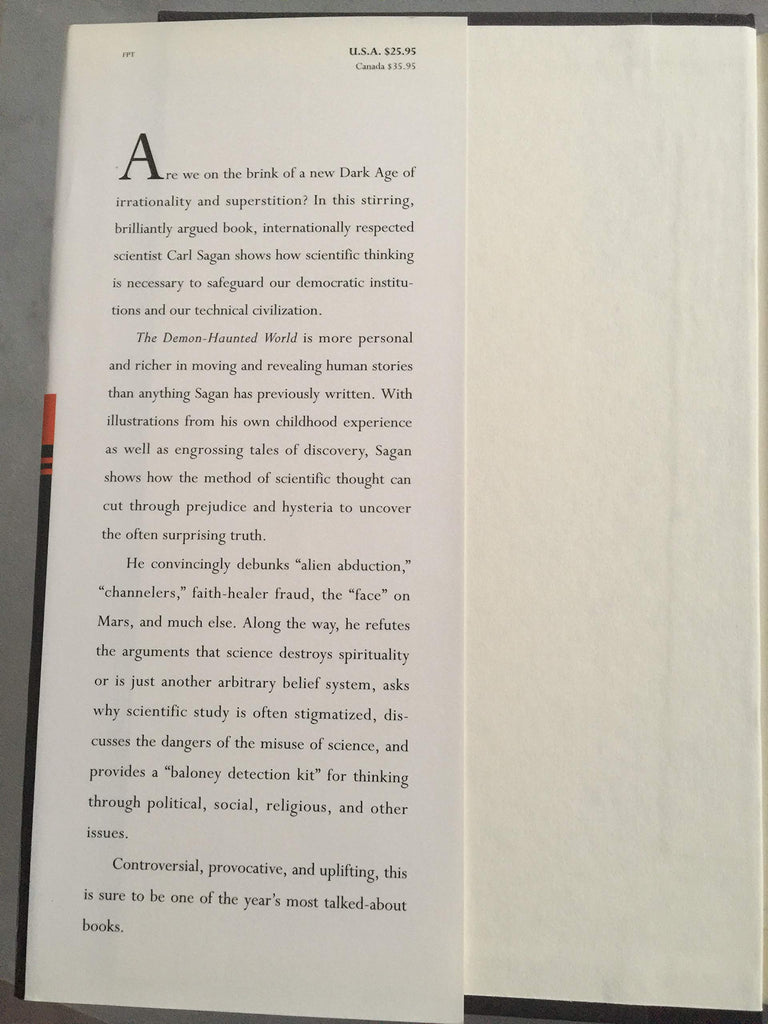 FPT

U.S.A. $25.95
Canada $35.95

Are we on the brink of a new Dark Age of irrationality and superstition? In this stirring, brilliantly argued book, internationally respected scientist Carl Sagan shows how scientific thinking is necessary to safeguard our democratic institutions and our technical civilization.

The Demon-Haunted World is more personal and richer in moving and revealing human stories than anything Sagan has previously written. With illustrations from his own childhood experience as well as engrossing tales of discovery, Sagan shows how the method of scientific thought can cut through prejudice and hysteria to uncover the often surprising truth.

He convincingly debunks "alien abduction," "channelers," faith-healer fraud, the "face" on Mars, and much else. Along the way, he refutes the arguments that science destroys spirituality or is just another arbitrary belief system, asks why scientific study is often stigmatized, discusses the dangers of the misuse of science, and provides a "baloney detection kit" for thinking through political, social, religious, and other issues.

Controversial, provocative, and uplifting, this is sure to be one of the year's most talked-about books.